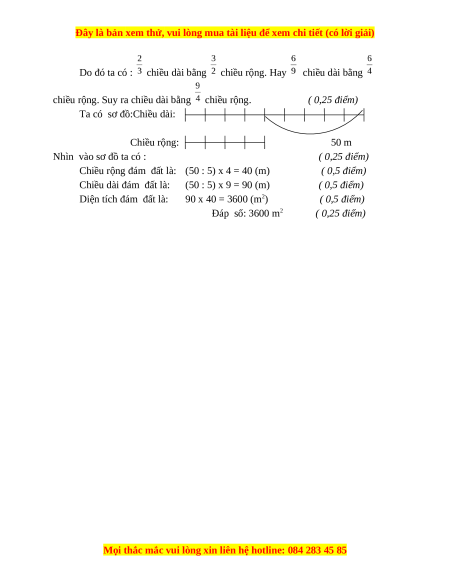 Đây là bản xem thử, vui lòng mua tài liệu để xem chi tiết (có lời giải)

Do đó ta có : $\frac{2}{3}$ chiều dài bằng $\frac{3}{2}$ chiều rộng. Hay $\frac{6}{9}$ chiều dài bằng $\frac{6}{4}$ chiều rộng. Suy ra chiều dài bằng $\frac{9}{4}$ chiều rộng. ( 0,25 điểm)

Ta có sơ đồ:Chiều dài:

Chiều rộng: 50 m

Nhìn vào sơ đồ ta có : ( 0,25 điểm)

Chiều rộng đám đất là: (50 : 5) x 4 = 40 (m) ( 0,5 điểm)

Chiều dài đám đất là: (50 : 5) x 9 = 90 (m) ( 0,5 điểm)

Diện tích đám đất là: 90 x 40 = 3600 ($m^2$) ( 0,5 điểm)

Đáp số: 3600 $m^2$ ( 0,25 điểm)

Mọi thắc mắc vui lòng xin liên hệ hotline: 084 283 45 85